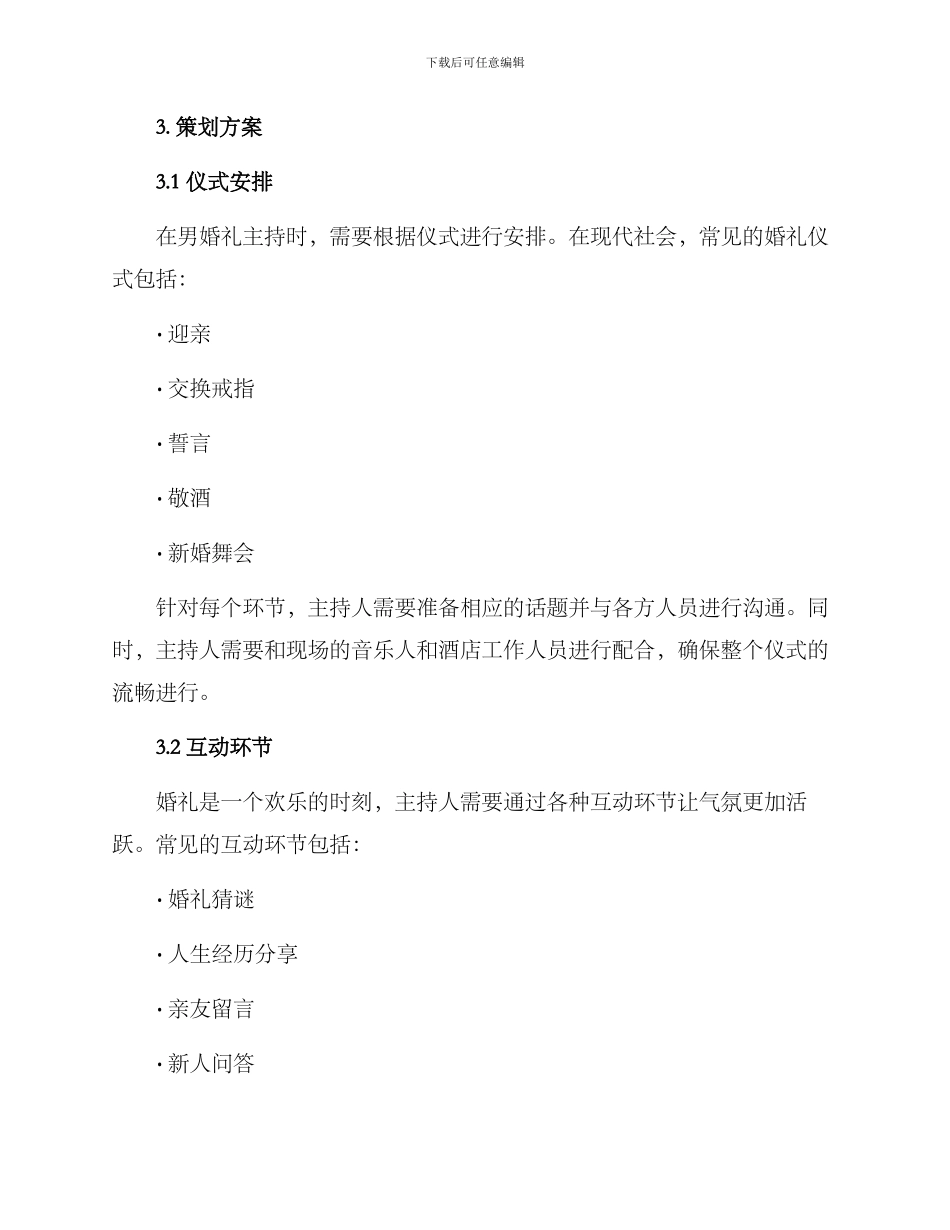 下载后可任意编辑

3. 策划方案

3.1 仪式安排

在男婚礼主持时，需要根据仪式进行安排。在现代社会，常见的婚礼仪式包括：

· 迎亲

· 交换戒指

· 誓言

· 敬酒

· 新婚舞会

针对每个环节，主持人需要准备相应的话题并与各方人员进行沟通。同时，主持人需要和现场的音乐人和酒店工作人员进行配合，确保整个仪式的流畅进行。

3.2 互动环节

婚礼是一个欢乐的时刻，主持人需要通过各种互动环节让气氛更加活跃。常见的互动环节包括：

· 婚礼猜谜

· 人生经历分享

· 亲友留言

· 新人问答